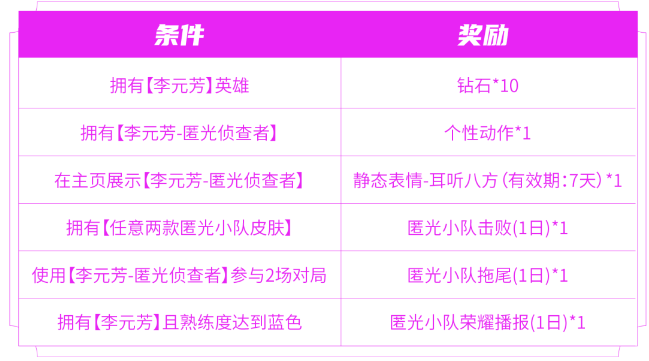 | 条件 | 奖励 |
|---|---|
| 拥有【李元芳】英雄 | 钻石*10 |
| 拥有【李元芳-匿光侦查者】 | 个性动作*1 |
| 在主页展示【李元芳-匿光侦查者】 | 静态表情-耳听八方(有效期:7天)*1 |
| 拥有【任意两款匿光小队皮肤】 | 匿光小队击败(1日)*1 |
| 使用【李元芳-匿光侦查者】参与2场对局 | 匿光小队拖尾(1日)*1 |
| 拥有【李元芳】且熟练度达到蓝色 | 匿光小队荣耀播报(1日)*1 |